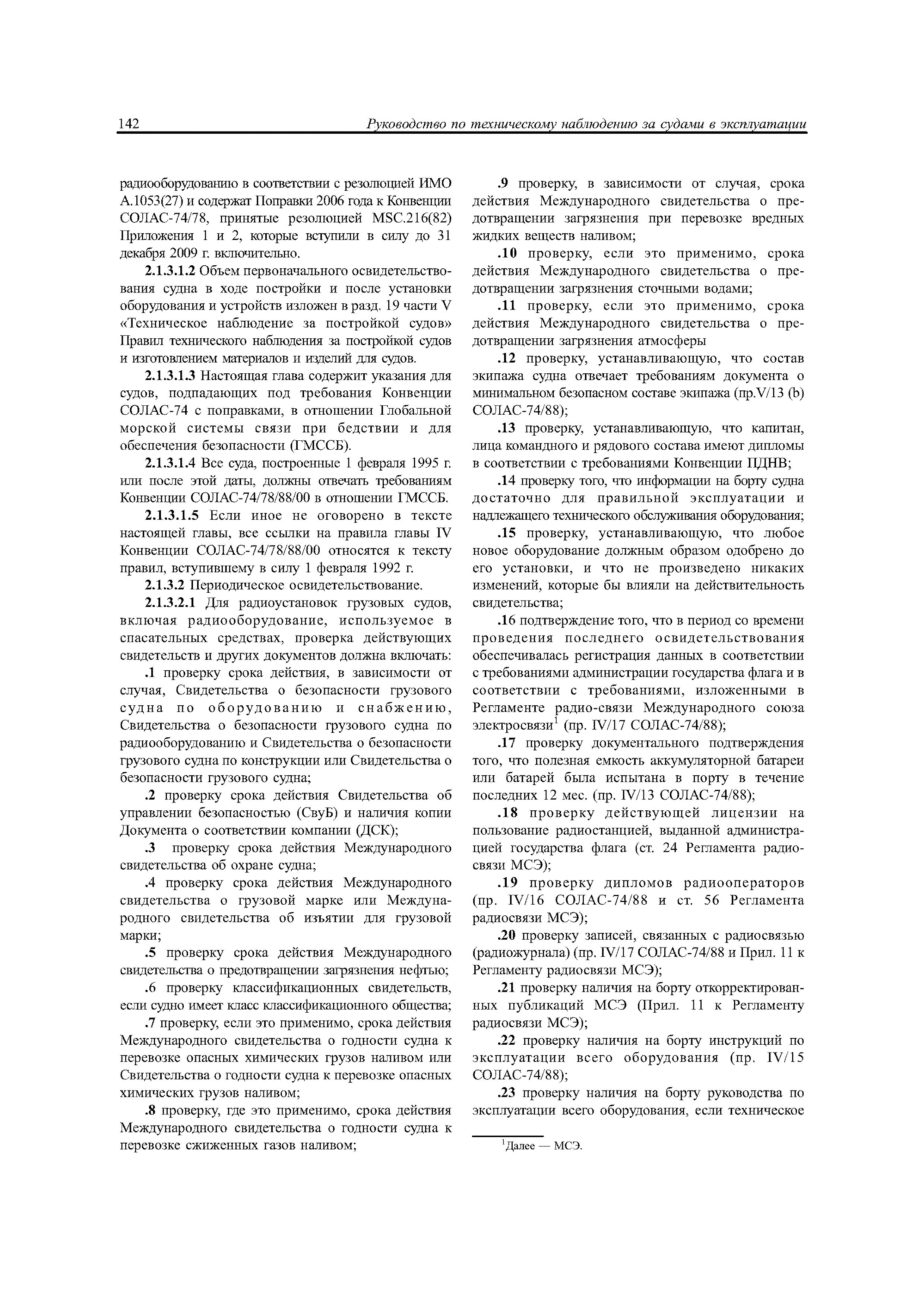 142 Руководство по техническому наблюдению за судами в эксплуатации

радиооборудованию в соответствии с резолюцией ИМО А.1053(27) и содержат Поправки 2006 года к Конвенции СОЛАС-74/78, принятые резолюцией MSC.216(82) Приложения 1 и 2, которые вступили в силу до 31 декабря 2009 г. включительно.

2.1.3.1.2 Объем первоначального освидетельствования судна в ходе постройки и после установки оборудования и устройств изложен в разд. 19 части V «Техническое наблюдение за постройкой судов» Правил технического наблюдения за постройкой судов и изготовлением материалов и изделий для судов.

2.1.3.1.3 Настоящая глава содержит указания для судов, подпадающих под требования Конвенции СОЛАС-74 с поправками, в отношении Глобальной морской системы связи при бедствии и для обеспечения безопасности (ГМССБ).

2.1.3.1.4 Все суда, построенные 1 февраля 1995 г. или после этой даты, должны отвечать требованиям Конвенции СОЛАС-74/78/88/00 в отношении ГМССБ.

2.1.3.1.5 Если иное не оговорено в тексте настоящей главы, все ссылки на правила главы IV Конвенции СОЛАС-74/78/88/00 относятся к тексту правил, вступившему в силу 1 февраля 1992 г.

2.1.3.2 Периодическое освидетельствование.

2.1.3.2.1 Для радиоустановок грузовых судов, включая радиооборудование, используемое в спасательных средствах, проверка действующих свидетельств и других документов должна включать:

.1 проверку срока действия, в зависимости от случая, Свидетельства о безопасности грузового судна по оборудованию и снабжению, Свидетельства о безопасности грузового судна по радиооборудованию и Свидетельства о безопасности грузового судна по конструкции или Свидетельства о безопасности грузового судна;

.2 проверку срока действия Свидетельства об управлении безопасностью (СвуБ) и наличия копии Документа о соответствии компании (ДСК);

.3 проверку срока действия Международного свидетельства об охране судна;

.4 проверку срока действия Международного свидетельства о грузовой марке или Международного свидетельства об изъятии для грузовой марки;

.5 проверку срока действия Международного свидетельства о предотвращении загрязнения нефтью;

.6 проверку классификационных свидетельств, если судно имеет класс классификационного общества;

.7 проверку, если это применимо, срока действия Международного свидетельства о годности судна к перевозке опасных химических грузов наливом или Свидетельства о годности судна к перевозке опасных химических грузов наливом;

.8 проверку, где это применимо, срока действия Международного свидетельства о годности судна к перевозке сжиженных газов наливом;

.9 проверку, в зависимости от случая, срока действия Международного свидетельства о предотвращении загрязнения при перевозке вредных жидких веществ наливом;

.10 проверку, если это применимо, срока действия Международного свидетельства о предотвращении загрязнения сточными водами;

.11 проверку, если это применимо, срока действия Международного свидетельства о предотвращении загрязнения атмосферы

.12 проверку, устанавливающую, что состав экипажа судна отвечает требованиям документа о минимальном безопасном составе экипажа (пр.V/13 (b) СОЛАС-74/88);

.13 проверку, устанавливающую, что капитан, лица командного и рядового состава имеют дипломы в соответствии с требованиями Конвенции ПДНВ;

.14 проверку того, что информации на борту судна достаточно для правильной эксплуатации и надлежащего технического обслуживания оборудования;

.15 проверку, устанавливающую, что любое новое оборудование должным образом одобрено до его установки, и что не произведено никаких изменений, которые бы влияли на действительность свидетельства;

.16 подтверждение того, что в период со времени проведения последнего освидетельствования обеспечивалась регистрация данных в соответствии с требованиями администрации государства флага и в соответствии с требованиями, изложенными в Регламенте радио-связи Международного союза электросвязи$^1$ (пр. IV/17 СОЛАС-74/88);

.17 проверку документального подтверждения того, что полезная емкость аккумуляторной батареи или батарей была испытана в порту в течение последних 12 мес. (пр. IV/13 СОЛАС-74/88);

.18 проверку действующей лицензии на пользование радиостанцией, выданной администрацией государства флага (ст. 24 Регламента радиосвязи МСЭ);

.19 проверку дипломов радиооператоров (пр. IV/16 СОЛАС-74/88 и ст. 56 Регламента радиосвязи МСЭ);

.20 проверку записей, связанных с радиосвязью (радиожурнала) (пр. IV/17 СОЛАС-74/88 и Прил. 11 к Регламенту радиосвязи МСЭ);

.21 проверку наличия на борту откорректированных публикаций МСЭ (Прил. 11 к Регламенту радиосвязи МСЭ);

.22 проверку наличия на борту инструкций по эксплуатации всего оборудования (пр. IV/15 СОЛАС-74/88);

.23 проверку наличия на борту руководства по эксплуатации всего оборудования, если техническое

$^1$Далее — МСЭ.